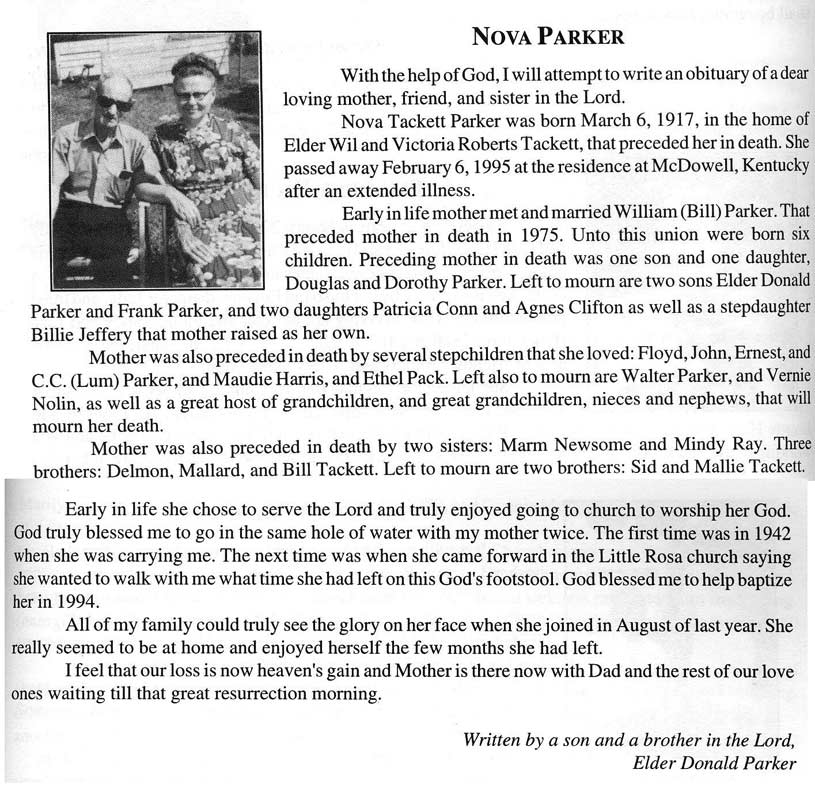 NOVA PARKER

With the help of God, I will attempt to write an obituary of a dear loving mother, friend, and sister in the Lord.

Nova Tackett Parker was born March 6, 1917, in the home of Elder Wil and Victoria Roberts Tackett, that preceded her in death. She passed away February 6, 1995 at the residence at McDowell, Kentucky after an extended illness.

Early in life mother met and married William (Bill) Parker. That preceded mother in death in 1975. Unto this union were born six children. Preceding mother in death was one son and one daughter, Douglas and Dorothy Parker. Left to mourn are two sons Elder Donald Parker and Frank Parker, and two daughters Patricia Conn and Agnes Clifton as well as a stepdaughter Billie Jeffery that mother raised as her own.

Mother was also preceded in death by several stepchildren that she loved: Floyd, John, Ernest, and C.C. (Lum) Parker, and Maudie Harris, and Ethel Pack. Left also to mourn are Walter Parker, and Vernie Nolin, as well as a great host of grandchildren, and great grandchildren, nieces and nephews, that will mourn her death.

Mother was also preceded in death by two sisters: Marm Newsome and Mindy Ray. Three brothers: Delmon, Mallard, and Bill Tackett. Left to mourn are two brothers: Sid and Mallie Tackett.

Early in life she chose to serve the Lord and truly enjoyed going to church to worship her God. God truly blessed me to go in the same hole of water with my mother twice. The first time was in 1942 when she was carrying me. The next time was when she came forward in the Little Rosa church saying she wanted to walk with me what time she had left on this God's footstool. God blessed me to help baptize her in 1994.

All of my family could truly see the glory on her face when she joined in August of last year. She really seemed to be at home and enjoyed herself the few months she had left.

I feel that our loss is now heaven's gain and Mother is there now with Dad and the rest of our love ones waiting till that great resurrection morning.

Written by a son and a brother in the Lord,
Elder Donald Parker